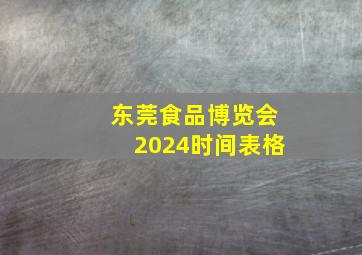 东莞食品博览会
2024时间表格